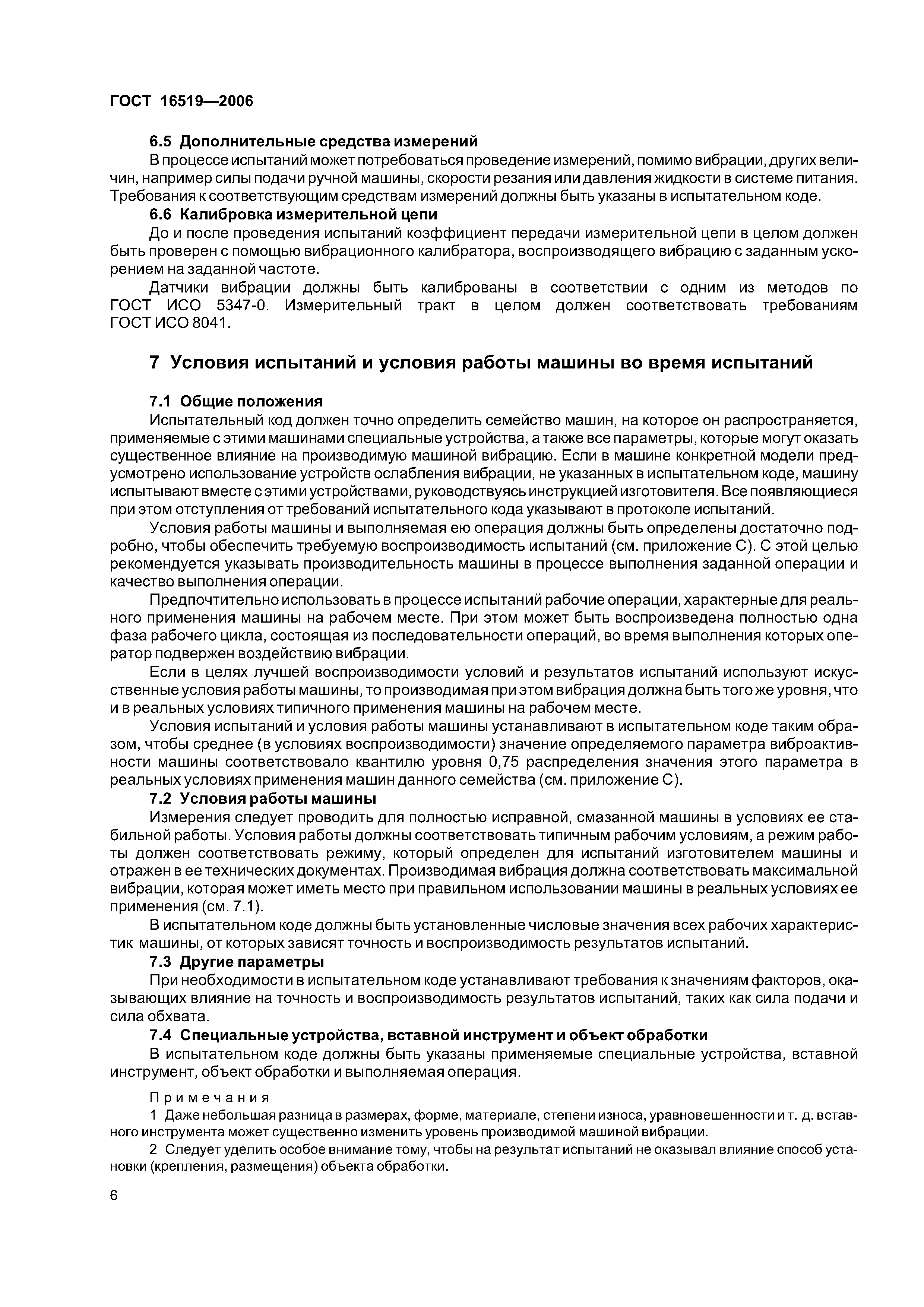 ГОСТ 16519—2006

6.5 Дополнительные средства измерений

В процессе испытаний может потребоваться проведение измерений, помимо вибрации, других величин, например силы подачи ручной машины, скорости резания или давления жидкости в системе питания. Требования к соответствующим средствам измерений должны быть указаны в испытательном коде.

6.6 Калибровка измерительной цепи

До и после проведения испытаний коэффициент передачи измерительной цепи в целом должен быть проверен с помощью вибрационного калибратора, воспроизводящего вибрацию с заданным ускорением на заданной частоте.

Датчики вибрации должны быть калиброваны в соответствии с одним из методов по ГОСТ ИСО 5347-0. Измерительный тракт в целом должен соответствовать требованиям ГОСТ ИСО 8041.

7 Условия испытаний и условия работы машины во время испытаний

7.1 Общие положения

Испытательный код должен точно определить семейство машин, на которое он распространяется, применяемые с этими машинами специальные устройства, а также все параметры, которые могут оказать существенное влияние на производимую машиной вибрацию. Если в машине конкретной модели предусмотрено использование устройств ослабления вибрации, не указанных в испытательном коде, машину испытывают вместе с этими устройствами, руководствуясь инструкцией изготовителя. Все появляющиеся при этом отступления от требований испытательного кода указывают в протоколе испытаний.

Условия работы машины и выполняемая ею операция должны быть определены достаточно подробно, чтобы обеспечить требуемую воспроизводимость испытаний (см. приложение С). С этой целью рекомендуется указывать производительность машины в процессе выполнения заданной операции и качество выполнения операции.

Предпочтительно использовать в процессе испытаний рабочие операции, характерные для реального применения машины на рабочем месте. При этом может быть воспроизведена полностью одна фаза рабочего цикла, состоящая из последовательности операций, во время выполнения которых оператор подвержен воздействию вибрации.

Если в целях лучшей воспроизводимости условий и результатов испытаний используют искусственные условия работы машины, то производимая при этом вибрация должна быть того же уровня, что и в реальных условиях типичного применения машины на рабочем месте.

Условия испытаний и условия работы машины устанавливают в испытательном коде таким образом, чтобы среднее (в условиях воспроизводимости) значение определяемого параметра виброактивности машины соответствовало квантилю уровня 0,75 распределения значения этого параметра в реальных условиях применения машин данного семейства (см. приложение С).

7.2 Условия работы машины

Измерения следует проводить для полностью исправной, смазанной машины в условиях ее стабильной работы. Условия работы должны соответствовать типичным рабочим условиям, а режим работы должен соответствовать режиму, который определен для испытаний изготовителем машины и отражен в ее технических документах. Производимая вибрация должна соответствовать максимальной вибрации, которая может иметь место при правильном использовании машины в реальных условиях ее применения (см. 7.1).

В испытательном коде должны быть установленные числовые значения всех рабочих характеристик машины, от которых зависят точность и воспроизводимость результатов испытаний.

7.3 Другие параметры

При необходимости в испытательном коде устанавливают требования к значениям факторов, оказывающих влияние на точность и воспроизводимость результатов испытаний, таких как сила подачи и сила обхвата.

7.4 Специальные устройства, вставной инструмент и объект обработки

В испытательном коде должны быть указаны применяемые специальные устройства, вставной инструмент, объект обработки и выполняемая операция.

Примечания

1 Даже небольшая разница в размерах, форме, материале, степени износа, уравновешенности и т. д. вставного инструмента может существенно изменить уровень производимой машиной вибрации.

2 Следует уделить особое внимание тому, чтобы на результат испытаний не оказывал влияние способ установки (крепления, размещения) объекта обработки.

6